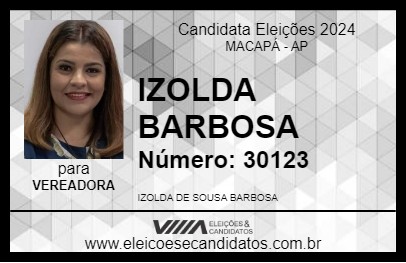 Candidata Eleições 2024
MACAPÁ - AP

IZOLDA BARBOSA

Número: 30123

para
VEREADORA

IZOLDA DE SOUSA BARBOSA

VIIIA ELEIÇÕES & CANDIDATOS

www.eleicoesecandidatos.com.br